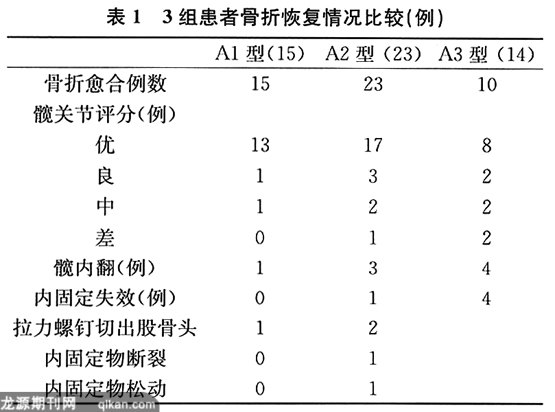 表 1　3 组患者骨折恢复情况比较(例)

|  | A1 型(15) | A2 型 (23) | A3 型 (14) |
|---|---|---|---|
| 骨折愈合例数 | 15 | 23 | 10 |
| 髋关节评分(例) |  |  |  |
| 优 | 13 | 17 | 8 |
| 良 | 1 | 3 | 2 |
| 中 | 1 | 2 | 2 |
| 差 | 0 | 1 | 2 |
| 髋内翻(例) | 1 | 3 | 4 |
| 内固定失效(例) | 0 | 1 | 4 |
| 拉力螺钉切出股骨头 | 1 | 2 |  |
| 内固定物断裂 | 0 | 1 |  |
| 内固定物松动 | 0 | 1 |  |

龙源期刊网 qikan.com